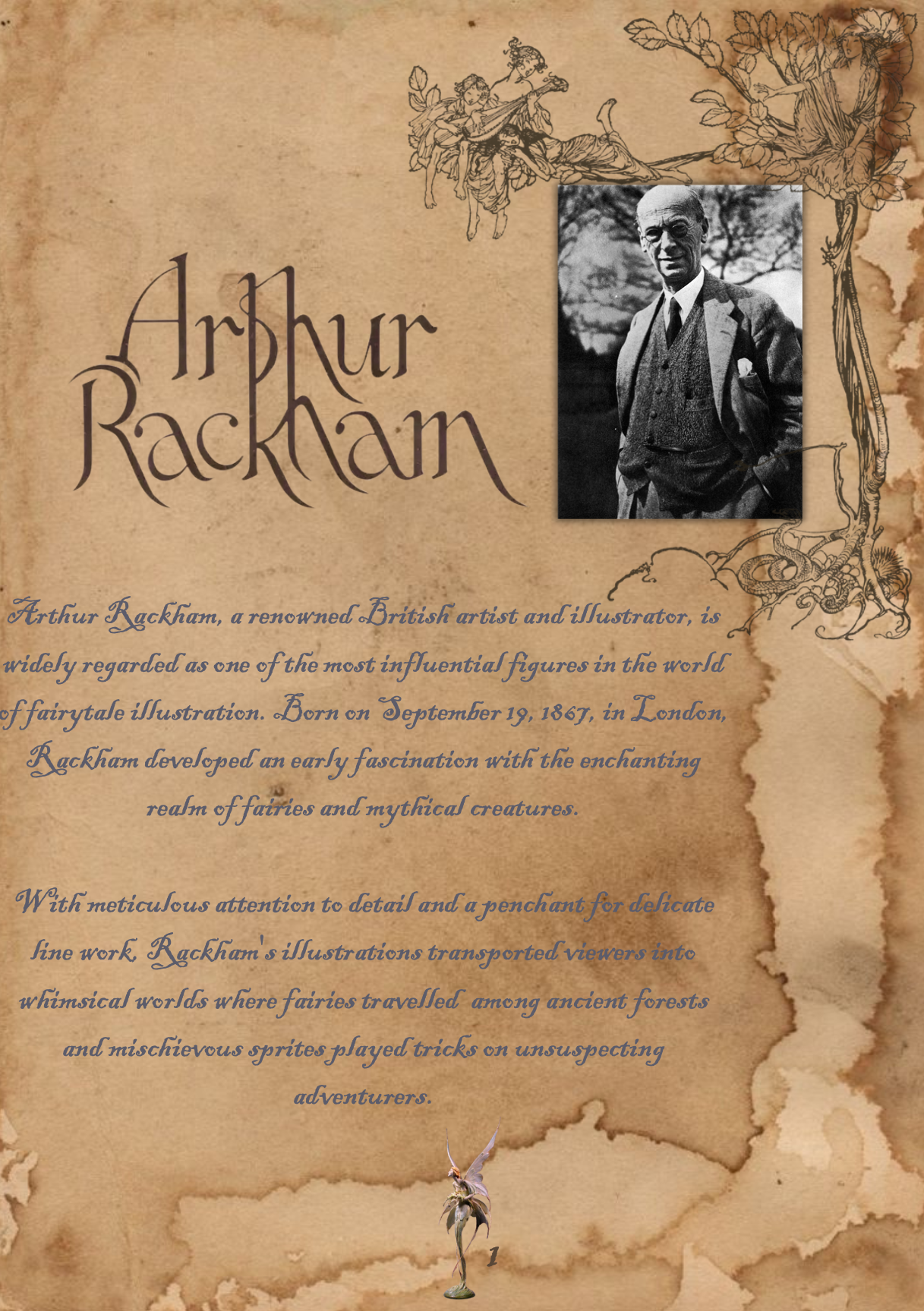 Arthur Rackham

Arthur Rackham, a renowned British artist and illustrator, is widely regarded as one of the most influential figures in the world of fairytale illustration. Born on September 19, 1867, in London, Rackham developed an early fascination with the enchanting realm of fairies and mythical creatures.

With meticulous attention to detail and a penchant for delicate line work, Rackham's illustrations transported viewers into whimsical worlds where fairies travelled among ancient forests and mischievous sprites played tricks on unsuspecting adventurers.

1